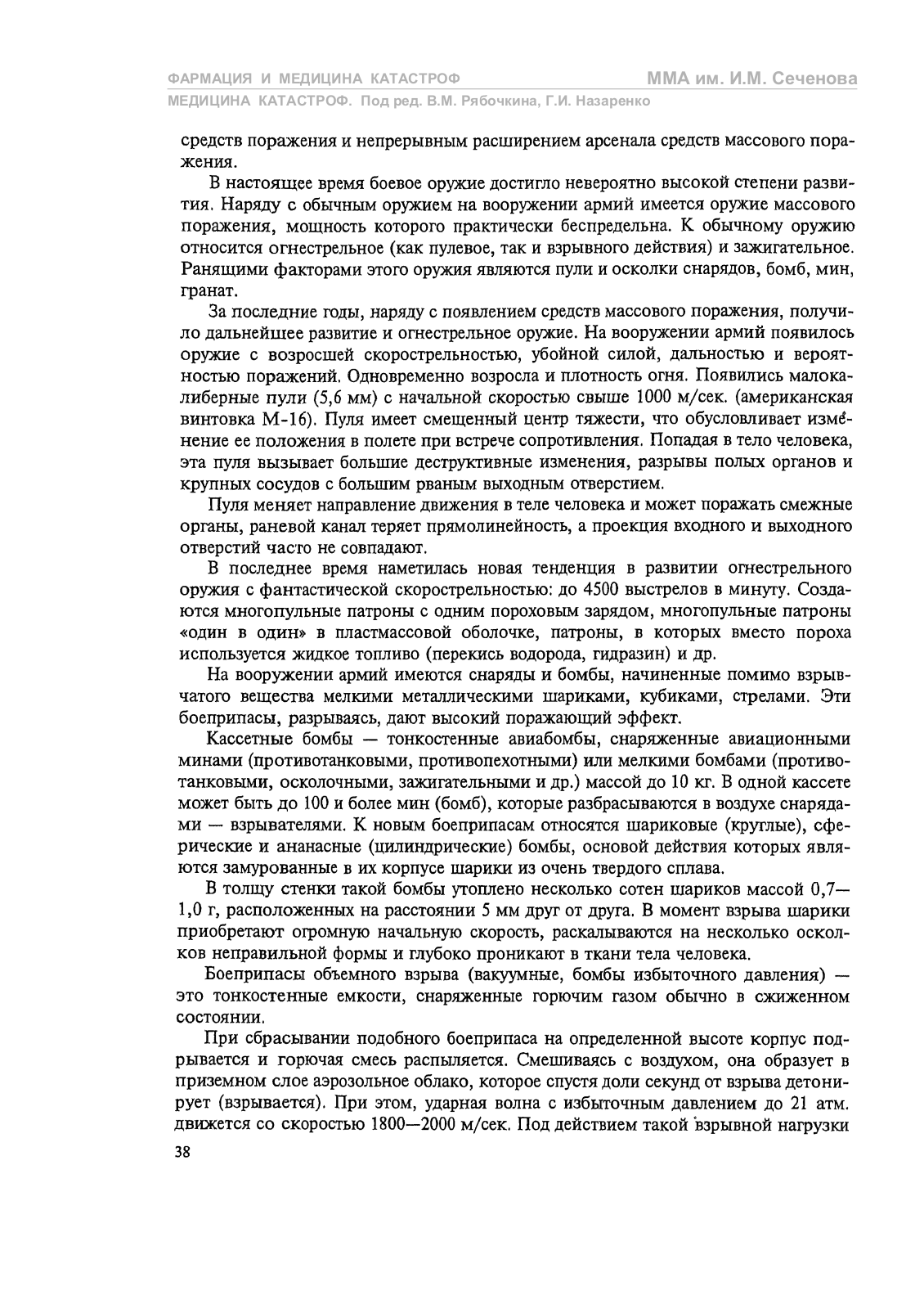 ФАРМАЦИЯ И МЕДИЦИНА КАТАСТРОФ ММА им. И.М. Сеченова
МЕДИЦИНА КАТАСТРОФ. Под ред. В.М. Рябочкина, Г.И. Назаренко

средств поражения и непрерывным расширением арсенала средств массового поражения.

В настоящее время боевое оружие достигло невероятно высокой степени развития. Наряду с обычным оружием на вооружении армий имеется оружие массового поражения, мощность которого практически беспредельна. К обычному оружию относится огнестрельное (как пулевое, так и взрывного действия) и зажигательное. Ранящими факторами этого оружия являются пули и осколки снарядов, бомб, мин, гранат.

За последние годы, наряду с появлением средств массового поражения, получило дальнейшее развитие и огнестрельное оружие. На вооружении армий появилось оружие с возросшей скорострельностью, убойной силой, дальностью и вероятностью поражений. Одновременно возросла и плотность огня. Появились малокалиберные пули (5,6 мм) с начальной скоростью свыше 1000 м/сек. (американская винтовка М-16). Пуля имеет смещенный центр тяжести, что обусловливает изменение ее положения в полете при встрече сопротивления. Попадая в тело человека, эта пуля вызывает большие деструктивные изменения, разрывы полых органов и крупных сосудов с большим рваным выходным отверстием.

Пуля меняет направление движения в теле человека и может поражать смежные органы, раневой канал теряет прямолинейность, а проекция входного и выходного отверстий часто не совпадают.

В последнее время наметилась новая тенденция в развитии огнестрельного оружия с фантастической скорострельностью: до 4500 выстрелов в минуту. Создаются многопульные патроны с одним пороховым зарядом, многопульные патроны «один в один» в пластмассовой оболочке, патроны, в которых вместо пороха используется жидкое топливо (перекись водорода, гидразин) и др.

На вооружении армий имеются снаряды и бомбы, начиненные помимо взрывчатого вещества мелкими металлическими шариками, кубиками, стрелами. Эти боеприпасы, разрываясь, дают высокий поражающий эффект.

Кассетные бомбы — тонкостенные авиабомбы, снаряженные авиационными минами (противотанковыми, противопехотными) или мелкими бомбами (противотанковыми, осколочными, зажигательными и др.) массой до 10 кг. В одной кассете может быть до 100 и более мин (бомб), которые разбрасываются в воздухе снарядами — взрывателями. К новым боеприпасам относятся шариковые (круглые), сферические и ананасные (цилиндрические) бомбы, основой действия которых являются замурованные в их корпусе шарики из очень твердого сплава.

В толщу стенки такой бомбы утоплено несколько сотен шариков массой 0,7—1,0 г, расположенных на расстоянии 5 мм друг от друга. В момент взрыва шарики приобретают огромную начальную скорость, раскалываются на несколько осколков неправильной формы и глубоко проникают в ткани тела человека.

Боеприпасы объемного взрыва (вакуумные, бомбы избыточного давления) — это тонкостенные емкости, снаряженные горючим газом обычно в сжиженном состоянии.

При сбрасывании подобного боеприпаса на определенной высоте корпус подрывается и горючая смесь распыляется. Смешиваясь с воздухом, она образует в приземном слое аэрозольное облако, которое спустя доли секунд от взрыва детонирует (взрывается). При этом, ударная волна с избыточным давлением до 21 атм. движется со скоростью 1800—2000 м/сек. Под действием такой взрывной нагрузки

38